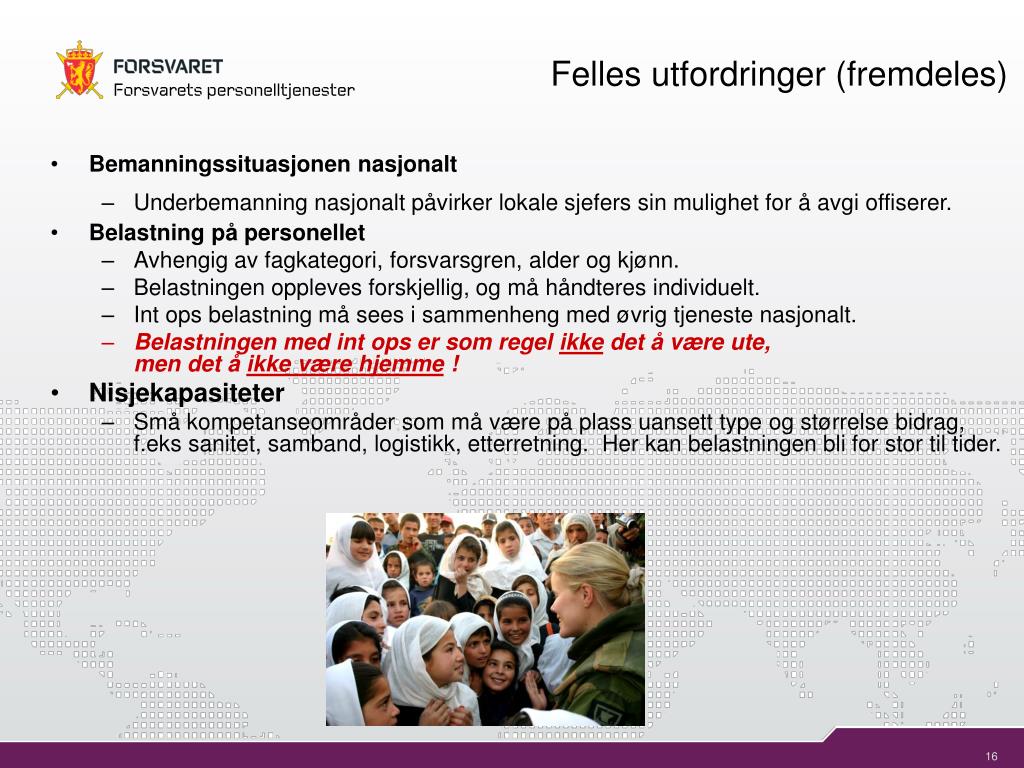 FORSVARET
Forsvarets personelltjenester

Felles utfordringer (fremdeles)

• Bemanningssituasjonen nasjonalt
– Underbemanning nasjonalt påvirker lokale sjefers sin mulighet for å avgi offiserer.
• Belastning på personellet
– Avhengig av fagkategori, forsvarsgren, alder og kjønn.
– Belastningen oppleves forskjellig, og må håndteres individuelt.
– Int ops belastning må sees i sammenheng med øvrig tjeneste nasjonalt.
– Belastningen med int ops er som regel ikke det å være ute, men det å ikke være hjemme !
• Nisjekapasiteter
– Små kompetanseområder som må være på plass uansett type og størrelse bidrag, f.eks sanitet, samband, logistikk, etterretning. Her kan belastningen bli for stor til tider.

16